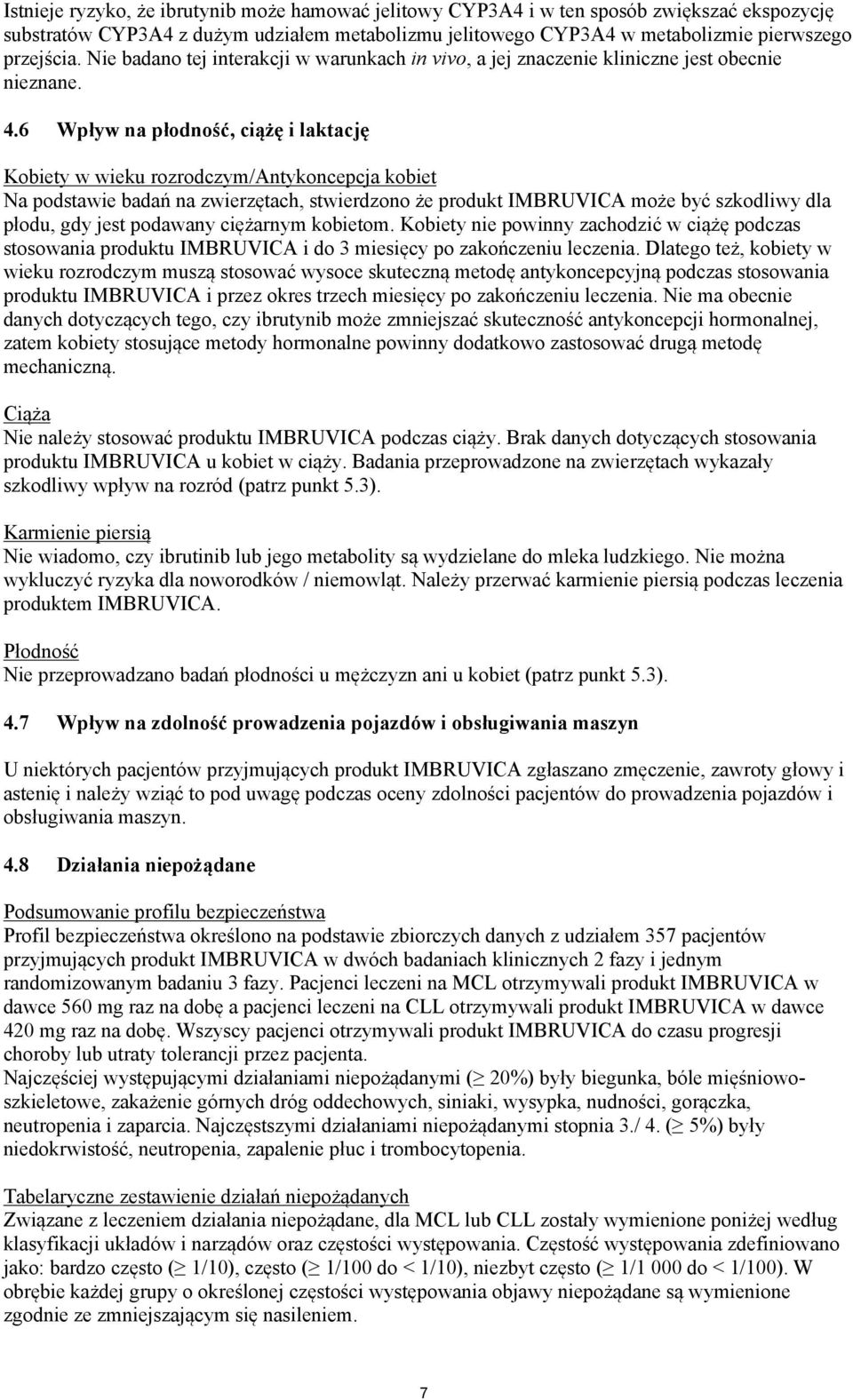 Istnieje ryzyko, że ibrutynib może hamować jelitowy CYP3A4 i w ten sposób zwiększać ekspozycję substratów CYP3A4 z dużym udziałem metabolizmu jelitowego CYP3A4 w metabolizmie pierwszego przejścia. Nie badano tej interakcji w warunkach in vivo, a jej znaczenie kliniczne jest obecnie nieznane.

4.6 Wpływ na płodność, ciążę i laktację

Kobiety w wieku rozrodczym/Antykoncepcja kobiet
Na podstawie badań na zwierzętach, stwierdzono że produkt IMBRUVICA może być szkodliwy dla płodu, gdy jest podawany ciężarnym kobietom. Kobiety nie powinny zachodzić w ciążę podczas stosowania produktu IMBRUVICA i do 3 miesięcy po zakończeniu leczenia. Dlatego też, kobiety w wieku rozrodczym muszą stosować wysoce skuteczną metodę antykoncepcyjną podczas stosowania produktu IMBRUVICA i przez okres trzech miesięcy po zakończeniu leczenia. Nie ma obecnie danych dotyczących tego, czy ibrutynib może zmniejszać skuteczność antykoncepcji hormonalnej, zatem kobiety stosujące metody hormonalne powinny dodatkowo zastosować drugą metodę mechaniczną.

Ciąża
Nie należy stosować produktu IMBRUVICA podczas ciąży. Brak danych dotyczących stosowania produktu IMBRUVICA u kobiet w ciąży. Badania przeprowadzone na zwierzętach wykazały szkodliwy wpływ na rozród (patrz punkt 5.3).

Karmienie piersią
Nie wiadomo, czy ibrutinib lub jego metabolity są wydzielane do mleka ludzkiego. Nie można wykluczyć ryzyka dla noworodków / niemowląt. Należy przerwać karmienie piersią podczas leczenia produktem IMBRUVICA.

Płodność
Nie przeprowadzano badań płodności u mężczyzn ani u kobiet (patrz punkt 5.3).

4.7 Wpływ na zdolność prowadzenia pojazdów i obsługiwania maszyn

U niektórych pacjentów przyjmujących produkt IMBRUVICA zgłaszano zmęczenie, zawroty głowy i astenię i należy wziąć to pod uwagę podczas oceny zdolności pacjentów do prowadzenia pojazdów i obsługiwania maszyn.

4.8 Działania niepożądane

Podsumowanie profilu bezpieczeństwa
Profil bezpieczeństwa określono na podstawie zbiorczych danych z udziałem 357 pacjentów przyjmujących produkt IMBRUVICA w dwóch badaniach klinicznych 2 fazy i jednym randomizowanym badaniu 3 fazy. Pacjenci leczeni na MCL otrzymywali produkt IMBRUVICA w dawce 560 mg raz na dobę a pacjenci leczeni na CLL otrzymywali produkt IMBRUVICA w dawce 420 mg raz na dobę. Wszyscy pacjenci otrzymywali produkt IMBRUVICA do czasu progresji choroby lub utraty tolerancji przez pacjenta.
Najczęściej występującymi działaniami niepożądanymi ($\geq$ 20%) były biegunka, bóle mięśniowo-szkieletowe, zakażenie górnych dróg oddechowych, siniaki, wysypka, nudności, gorączka, neutropenia i zaparcia. Najczęstszymi działaniami niepożądanymi stopnia 3./ 4. ($\geq$ 5%) były niedokrwistość, neutropenia, zapalenie płuc i trombocytopenia.

Tabelaryczne zestawienie działań niepożądanych
Związane z leczeniem działania niepożądane, dla MCL lub CLL zostały wymienione poniżej według klasyfikacji układów i narządów oraz częstości występowania. Częstość występowania zdefiniowano jako: bardzo często ($\geq$ 1/10), często ($\geq$ 1/100 do < 1/10), niezbyt często ($\geq$ 1/1 000 do < 1/100). W obrębie każdej grupy o określonej częstości występowania objawy niepożądane są wymienione zgodnie ze zmniejszającym się nasileniem.

7